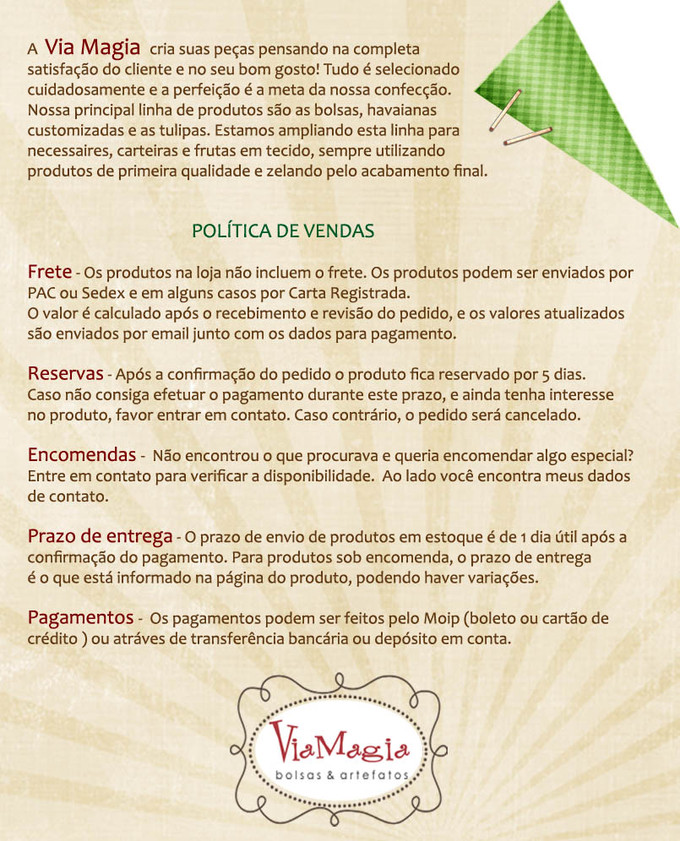 A Via Magia cria suas peças pensando na completa satisfação do cliente e no seu bom gosto! Tudo é selecionado cuidadosamente e a perfeição é a meta da nossa confecção. Nossa principal linha de produtos são as bolsas, havaianas customizadas e as tulipas. Estamos ampliando esta linha para necessaires, carteiras e frutas em tecido, sempre utilizando produtos de primeira qualidade e zelando pelo acabamento final.

POLÍTICA DE VENDAS

Frete - Os produtos na loja não incluem o frete. Os produtos podem ser enviados por PAC ou Sedex e em alguns casos por Carta Registrada.
O valor é calculado após o recebimento e revisão do pedido, e os valores atualizados são enviados por email junto com os dados para pagamento.

Reservas - Após a confirmação do pedido o produto fica reservado por 5 dias. Caso não consiga efetuar o pagamento durante este prazo, e ainda tenha interesse no produto, favor entrar em contato. Caso contrário, o pedido será cancelado.

Encomendas - Não encontrou o que procurava e queria encomendar algo especial? Entre em contato para verificar a disponibilidade. Ao lado você encontra meus dados de contato.

Prazo de entrega - O prazo de envio de produtos em estoque é de 1 dia útil após a confirmação do pagamento. Para produtos sob encomenda, o prazo de entrega é o que está informado na página do produto, podendo haver variações.

Pagamentos - Os pagamentos podem ser feitos pelo Moip (boleto ou cartão de crédito ) ou atráves de transferência bancária ou depósito em conta.

ViaMagia
bolsas & artefatos